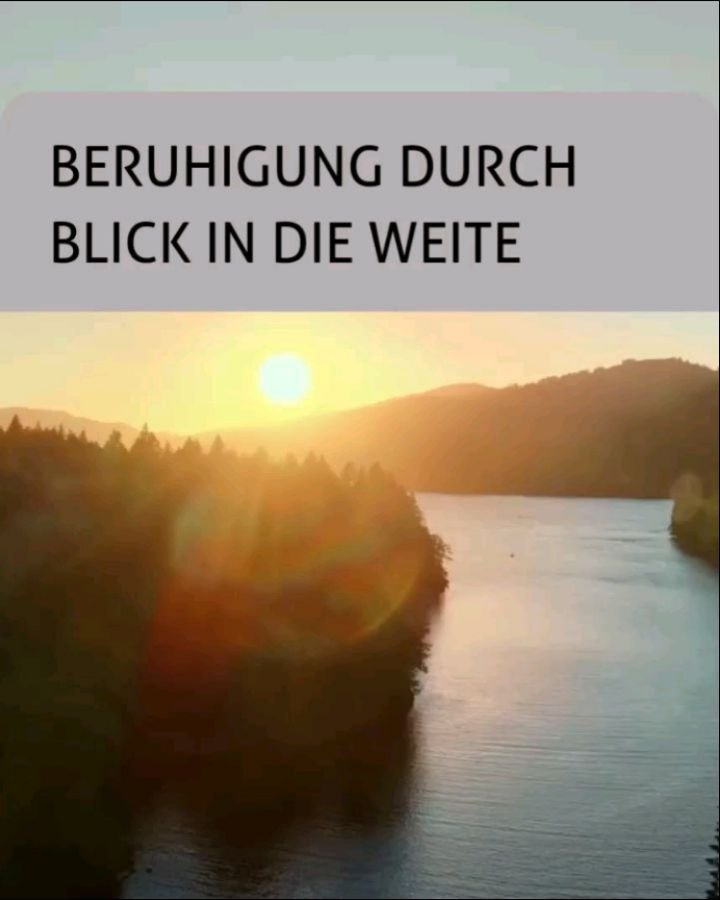 BERUHIGUNG DURCH BLICK IN DIE WEITE